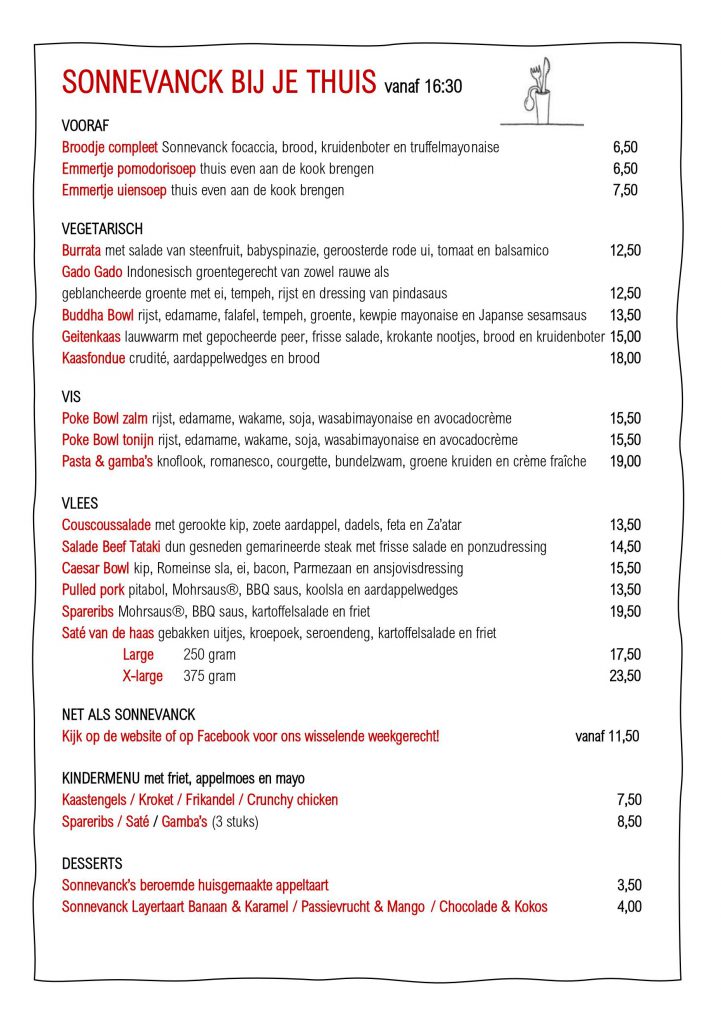 SONNEVANCK BIJ JE THUIS vanaf 16:30

VOORAF
Broodje compleet Sonnevanck focaccia, brood, kruidenboter en truffelmayonaise 6,50
Emmertje pomodorisoep thuis even aan de kook brengen 6,50
Emmertje uiensoep thuis even aan de kook brengen 7,50

VEGETARISCH
Burrata met salade van steenfruit, babyspinazie, geroosterde rode ui, tomaat en balsamico 12,50
Gado Gado Indonesisch groentegerecht van zowel rauwe als geblancheerde groente met ei, tempeh, rijst en dressing van pindasaus 12,50
Buddha Bowl rijst, edamame, falafel, tempeh, groente, kewpie mayonaise en Japanse sesamsaus 13,50
Geitenkaas lauwwarm met gepocheerde peer, frisse salade, krokante nootjes, brood en kruidenboter 15,00
Kaasfondue crudité, aardappelwedges en brood 18,00

VIS
Poke Bowl zalm rijst, edamame, wakame, soja, wasabimayonaise en avocadocrème 15,50
Poke Bowl tonijn rijst, edamame, wakame, soja, wasabimayonaise en avocadocrème 15,50
Pasta & gamba's knoflook, romanesco, courgette, bundelzwam, groene kruiden en crème fraîche 19,00

VLEES
Couscoussalade met gerookte kip, zoete aardappel, dadels, feta en Za'atar 13,50
Salade Beef Tataki dun gesneden gemarineerde steak met frisse salade en ponzudressing 14,50
Caesar Bowl kip, Romeinse sla, ei, bacon, Parmezaan en ansjovisdressing 15,50
Pulled pork pitabol, Mohrsaus®, BBQ saus, koolsla en aardappelwedges 13,50
Spareribs Mohrsaus®, BBQ saus, kartoffelsalade en friet 19,50
Saté van de haas gebakken uitjes, kroepoek, seroendeng, kartoffelsalade en friet
Large 250 gram 17,50
X-large 375 gram 23,50

NET ALS SONNEVANCK
Kijk op de website of op Facebook voor ons wisselende weekgerecht! vanaf 11,50

KINDERMENU met friet, appelmoes en mayo
Kaastengels / Kroket / Frikandel / Crunchy chicken 7,50
Spareribs / Saté / Gamba's (3 stuks) 8,50

DESSERTS
Sonnevanck's beroemde huisgemaakte appeltaart 3,50
Sonnevanck Layertaart Banaan & Karamel / Passievrucht & Mango / Chocolade & Kokos 4,00